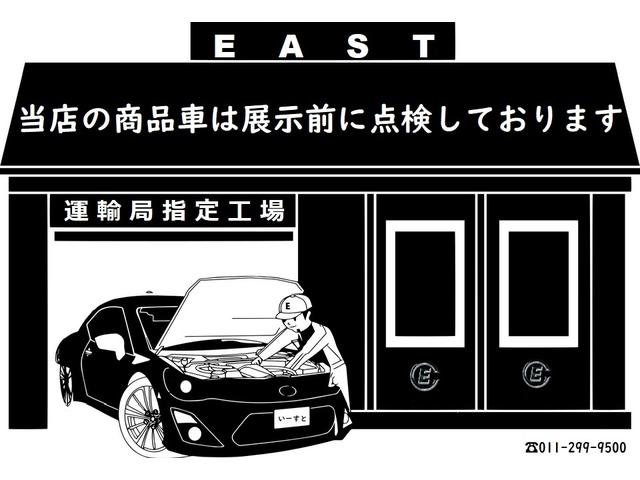 EAST

当店の商品車は展示前に点検しております

運輸局指定工場

E

E

E

いーすと

☎011-299-9500